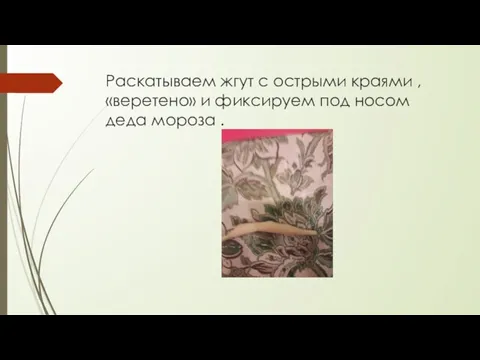 Раскатываем жгут с острыми краями , «веретено» и фиксируем под носом деда мороза .